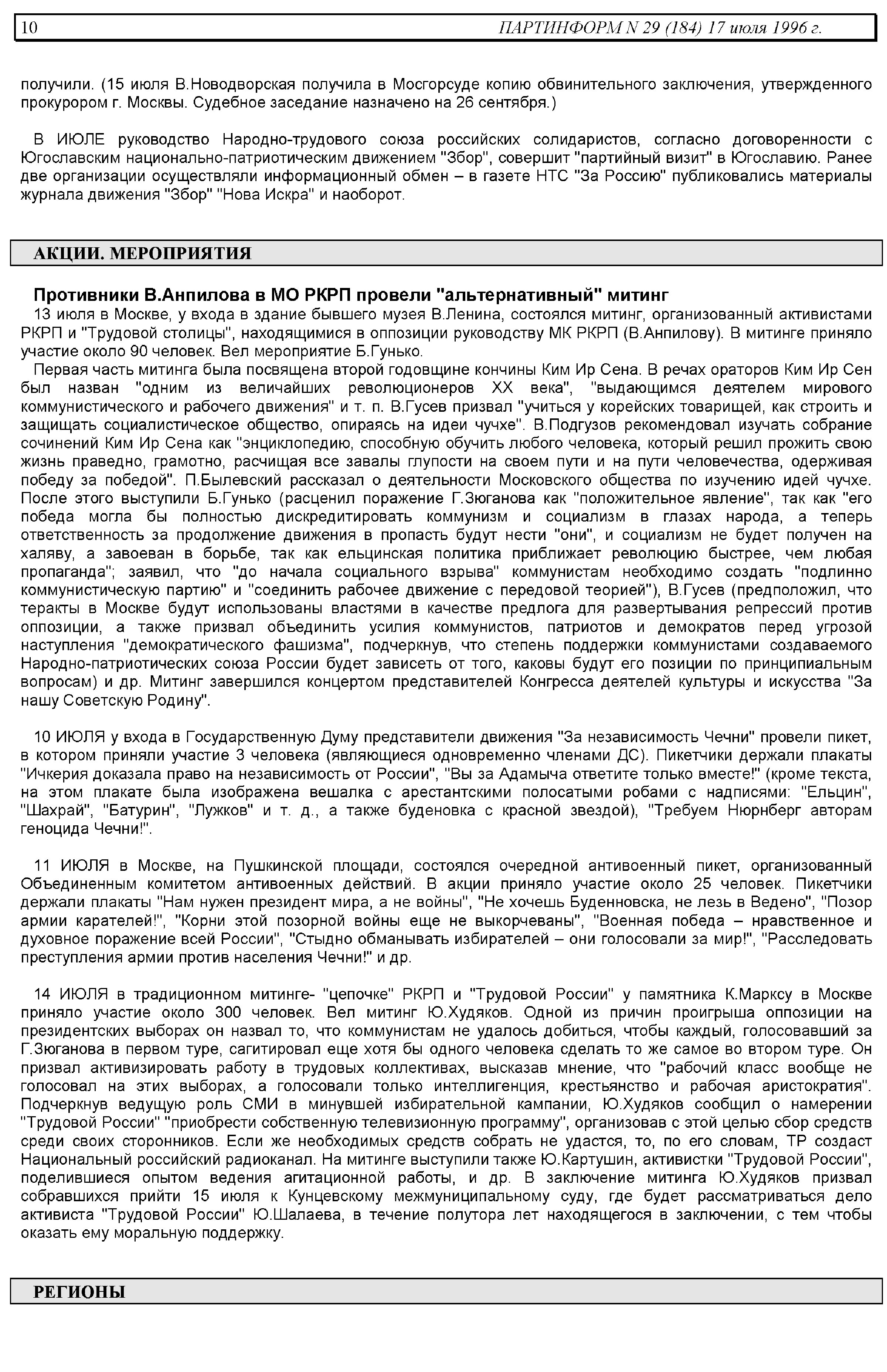 10 ПАРТИНФОРМ N 29 (184) 17 июля 1996 г.

получили. (15 июля В.Новодворская получила в Мосгорсуде копию обвинительного заключения, утвержденного прокурором г. Москвы. Судебное заседание назначено на 26 сентября.)

В ИЮЛЕ руководство Народно-трудового союза российских солидаристов, согласно договоренности с Югославским национально-патриотическим движением "Збор", совершит "партийный визит" в Югославию. Ранее две организации осуществляли информационный обмен – в газете НТС "За Россию" публиковались материалы журнала движения "Збор" "Нова Искра" и наоборот.

АКЦИИ. МЕРОПРИЯТИЯ

Противники В.Анпилова в МО РКРП провели "альтернативный" митинг

13 июля в Москве, у входа в здание бывшего музея В.Ленина, состоялся митинг, организованный активистами РКРП и "Трудовой столицы", находящимися в оппозиции руководству МК РКРП (В.Анпилову). В митинге приняло участие около 90 человек. Вел мероприятие Б.Гунько.

Первая часть митинга была посвящена второй годовщине кончины Ким Ир Сена. В речах ораторов Ким Ир Сен был назван "одним из величайших революционеров XX века", "выдающимся деятелем мирового коммунистического и рабочего движения" и т. п. В.Гусев призвал "учиться у корейских товарищей, как строить и защищать социалистическое общество, опираясь на идеи чучхе". В.Подгузов рекомендовал изучать собрание сочинений Ким Ир Сена как "энциклопедию, способную обучить любого человека, который решил прожить свою жизнь праведно, грамотно, расчищая все завалы глупости на своем пути и на пути человечества, одерживая победу за победой". П.Былевский рассказал о деятельности Московского общества по изучению идей чучхе. После этого выступили Б.Гунько (расценил поражение Г.Зюганова как "положительное явление", так как "его победа могла бы полностью дискредитировать коммунизм и социализм в глазах народа, а теперь ответственность за продолжение движения в пропасть будут нести "они", и социализм не будет получен на халяву, а завоеван в борьбе, так как ельцинская политика приближает революцию быстрее, чем любая пропаганда"; заявил, что "до начала социального взрыва" коммунистам необходимо создать "подлинно коммунистическую партию" и "соединить рабочее движение с передовой теорией"), В.Гусев (предположил, что теракты в Москве будут использованы властями в качестве предлога для развертывания репрессий против оппозиции, а также призвал объединить усилия коммунистов, патриотов и демократов перед угрозой наступления "демократического фашизма", подчеркнув, что степень поддержки коммунистами создаваемого Народно-патриотических союза России будет зависеть от того, каковы будут его позиции по принципиальным вопросам) и др. Митинг завершился концертом представителей Конгресса деятелей культуры и искусства "За нашу Советскую Родину".

10 ИЮЛЯ у входа в Государственную Думу представители движения "За независимость Чечни" провели пикет, в котором приняли участие 3 человека (являющиеся одновременно членами ДС). Пикетчики держали плакаты "Ичкерия доказала право на независимость от России", "Вы за Адамыча ответите только вместе!" (кроме текста, на этом плакате была изображена вешалка с арестантскими полосатыми робами с надписями: "Ельцин", "Шахрай", "Батурин", "Лужков" и т. д., а также буденовка с красной звездой), "Требуем Нюрнберг авторам геноцида Чечни!".

11 ИЮЛЯ в Москве, на Пушкинской площади, состоялся очередной антивоенный пикет, организованный Объединенным комитетом антивоенных действий. В акции приняло участие около 25 человек. Пикетчики держали плакаты "Нам нужен президент мира, а не войны", "Не хочешь Буденновска, не лезь в Ведено", "Позор армии карателей!", "Корни этой позорной войны еще не выкорчеваны", "Военная победа – нравственное и духовное поражение всей России", "Стыдно обманывать избирателей – они голосовали за мир!", "Расследовать преступления армии против населения Чечни!" и др.

14 ИЮЛЯ в традиционном митинге- "цепочке" РКРП и "Трудовой России" у памятника К.Марксу в Москве приняло участие около 300 человек. Вел митинг Ю.Худяков. Одной из причин проигрыша оппозиции на президентских выборах он назвал то, что коммунистам не удалось добиться, чтобы каждый, голосовавший за Г.Зюганова в первом туре, сагитировал еще хотя бы одного человека сделать то же самое во втором туре. Он призвал активизировать работу в трудовых коллективах, высказав мнение, что "рабочий класс вообще не голосовал на этих выборах, а голосовали только интеллигенция, крестьянство и рабочая аристократия". Подчеркнув ведущую роль СМИ в минувшей избирательной кампании, Ю.Худяков сообщил о намерении "Трудовой России" "приобрести собственную телевизионную программу", организовав с этой целью сбор средств среди своих сторонников. Если же необходимых средств собрать не удастся, то, по его словам, ТР создаст Национальный российский радиоканал. На митинге выступили также Ю.Картушин, активистки "Трудовой России", поделившиеся опытом ведения агитационной работы, и др. В заключение митинга Ю.Худяков призвал собравшихся прийти 15 июля к Кунцевскому межмуниципальному суду, где будет рассматриваться дело активиста "Трудовой России" Ю.Шалаева, в течение полутора лет находящегося в заключении, с тем чтобы оказать ему моральную поддержку.

РЕГИОНЫ